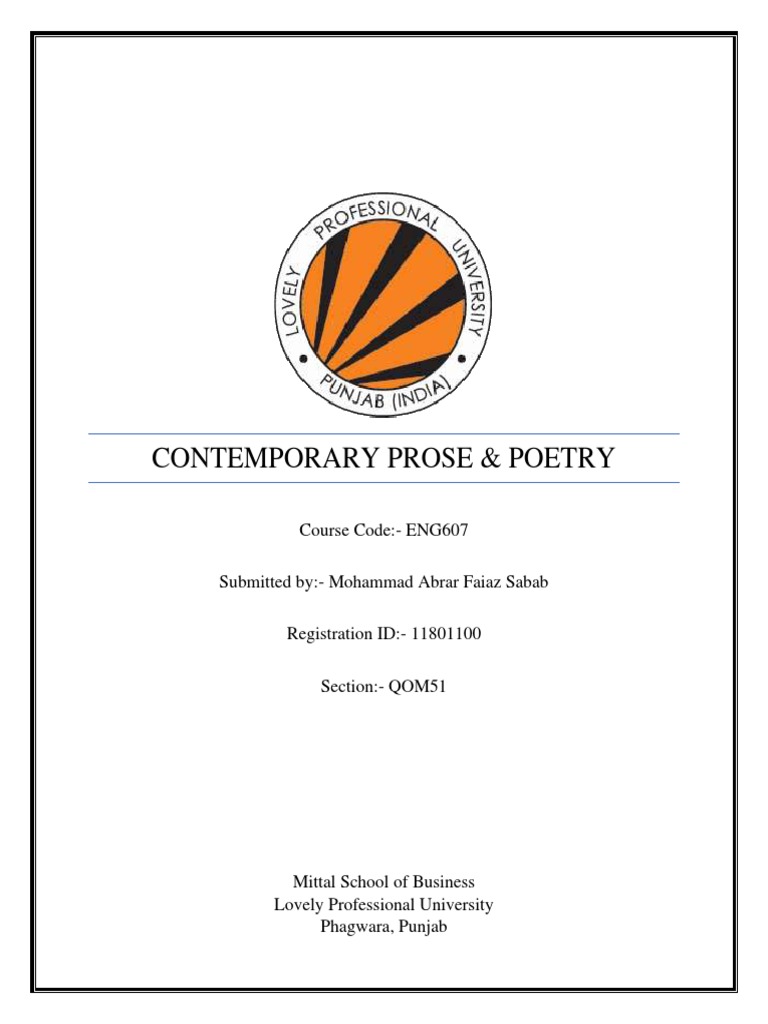 LOVELY PROFESSIONAL UNIVERSITY
PUNJAB (INDIA)

CONTEMPORARY PROSE & POETRY

Course Code:- ENG607

Submitted by:- Mohammad Abrar Faiaz Sabab

Registration ID:- 11801100

Section:- QOM51

Mittal School of Business
Lovely Professional University
Phagwara, Punjab